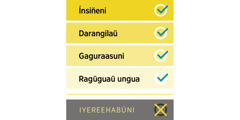 Ínsiñeni

Darangilaü

Gaguraasuni

Ragüguaü ungua

IYEREEHABÜNI